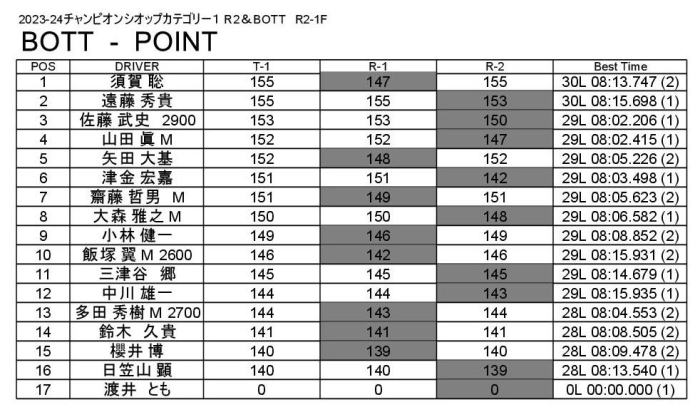 2023-24チャンピオンシオップカテゴリー1 R2＆BOTT R2-1F

BOTT - POINT

| POS | DRIVER | T-1 | R-1 | R-2 | Best Time |
|---|---|---|---|---|---|
| 1 | 須賀 聡 | 155 | 147 | 155 | 30L 08:13.747 (2) |
| 2 | 遠藤 秀貴 | 155 | 155 | 153 | 30L 08:15.698 (1) |
| 3 | 佐藤 武史 2900 | 153 | 153 | 150 | 29L 08:02.206 (1) |
| 4 | 山田 眞 M | 152 | 152 | 147 | 29L 08:02.415 (1) |
| 5 | 矢田 大基 | 152 | 148 | 152 | 29L 08:05.226 (2) |
| 6 | 津金 宏嘉 | 151 | 151 | 142 | 29L 08:03.498 (1) |
| 7 | 齋藤 哲男 M | 151 | 149 | 151 | 29L 08:05.623 (2) |
| 8 | 大森 雅之 M | 150 | 150 | 148 | 29L 08:06.582 (1) |
| 9 | 小林 健一 | 149 | 146 | 149 | 29L 08:08.852 (2) |
| 10 | 飯塚 翼 M 2600 | 146 | 142 | 146 | 29L 08:15.931 (2) |
| 11 | 三津谷 郷 | 145 | 145 | 145 | 29L 08:14.679 (1) |
| 12 | 中川 雄一 | 144 | 144 | 143 | 29L 08:15.935 (1) |
| 13 | 多田 秀樹 M 2700 | 144 | 143 | 144 | 28L 08:04.553 (2) |
| 14 | 鈴木 久貴 | 141 | 141 | 141 | 28L 08:08.505 (2) |
| 15 | 櫻井 博 | 140 | 139 | 140 | 28L 08:09.478 (2) |
| 16 | 日笠山 顕 | 140 | 140 | 139 | 28L 08:13.540 (1) |
| 17 | 渡井 とも | 0 | 0 | 0 | 0L 00:00.000 (1) |